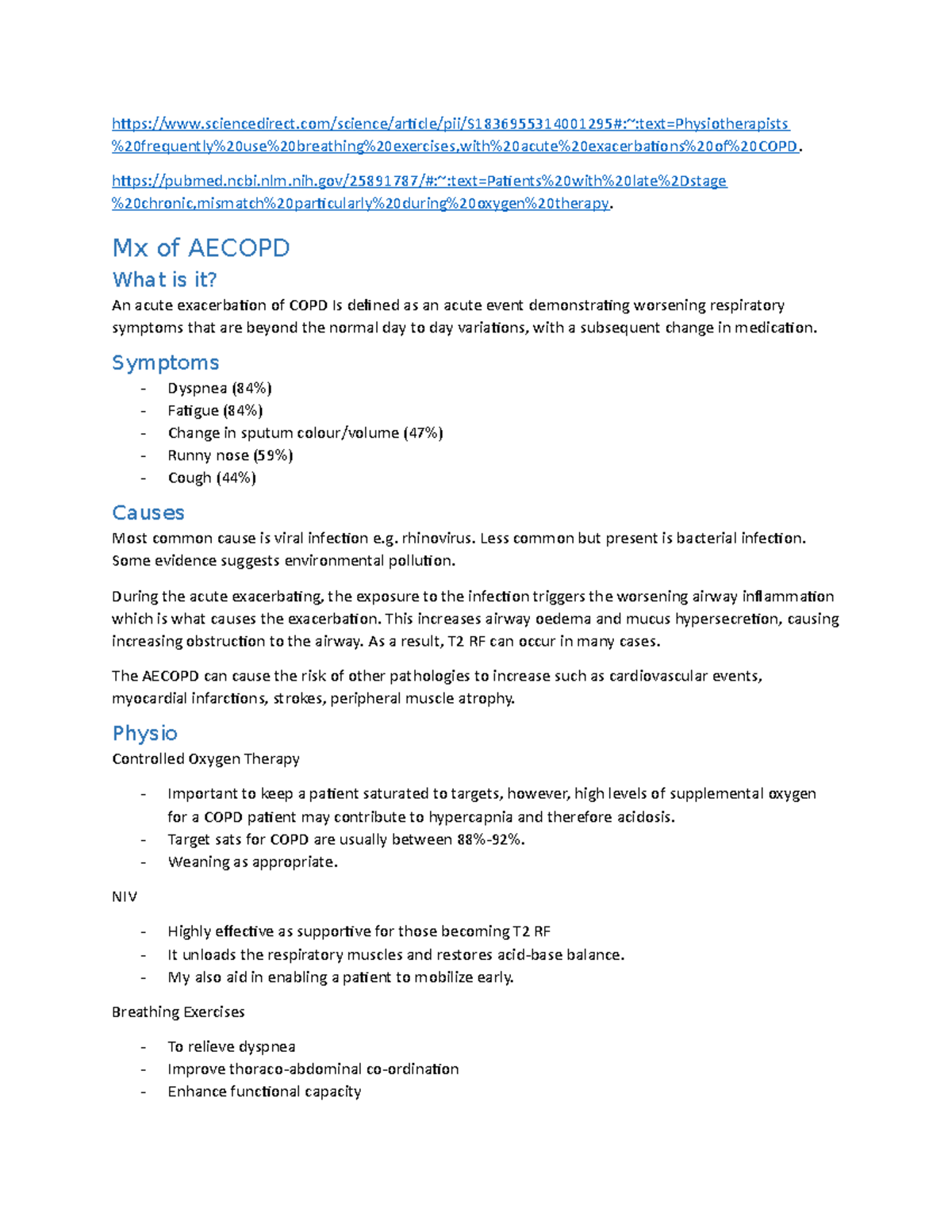 https://www.sciencedirect.com/science/article/pii/S1836955314001295#:~:text=Physiotherapists%20frequently%20use%20breathing%20exercises,with%20acute%20exacerbations%20of%20COPD.

https://pubmed.ncbi.nlm.nih.gov/25891787/#:~:text=Patients%20with%20late%2Dstage%20chronic,mismatch%20particularly%20during%20oxygen%20therapy.

Mx of AECOPD

What is it?

An acute exacerbation of COPD Is defined as an acute event demonstrating worsening respiratory symptoms that are beyond the normal day to day variations, with a subsequent change in medication.

Symptoms

- Dyspnea (84%)
- Fatigue (84%)
- Change in sputum colour/volume (47%)
- Runny nose (59%)
- Cough (44%)

Causes

Most common cause is viral infection e.g. rhinovirus. Less common but present is bacterial infection. Some evidence suggests environmental pollution.

During the acute exacerbating, the exposure to the infection triggers the worsening airway inflammation which is what causes the exacerbation. This increases airway oedema and mucus hypersecretion, causing increasing obstruction to the airway. As a result, T2 RF can occur in many cases.

The AECOPD can cause the risk of other pathologies to increase such as cardiovascular events, myocardial infarctions, strokes, peripheral muscle atrophy.

Physio

Controlled Oxygen Therapy

- Important to keep a patient saturated to targets, however, high levels of supplemental oxygen for a COPD patient may contribute to hypercapnia and therefore acidosis.
- Target sats for COPD are usually between 88%-92%.
- Weaning as appropriate.

NIV

- Highly effective as supportive for those becoming T2 RF
- It unloads the respiratory muscles and restores acid-base balance.
- My also aid in enabling a patient to mobilize early.

Breathing Exercises

- To relieve dyspnea
- Improve thoraco-abdominal co-ordination
- Enhance functional capacity